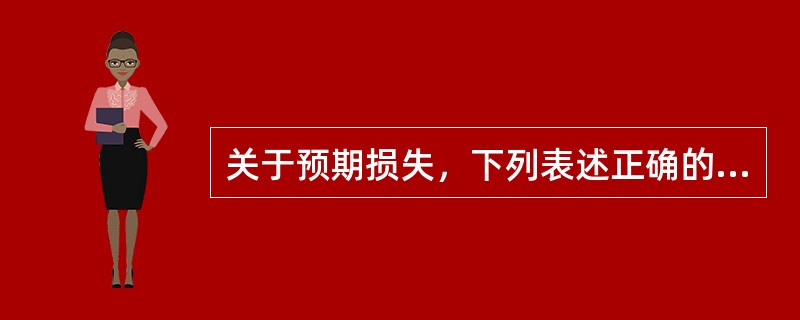 关于预期损失，下列表述正确的...